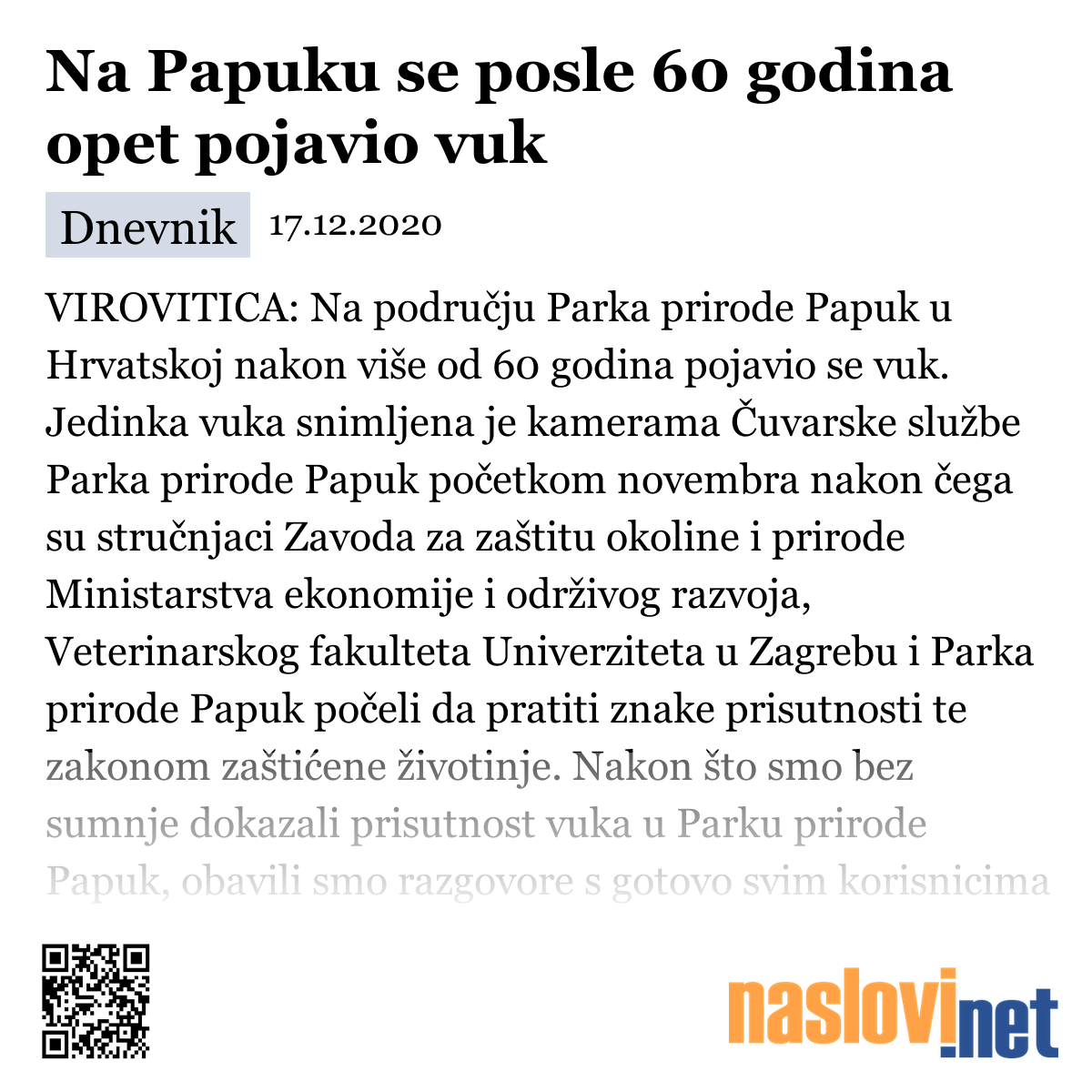 Na Papuku se posle 60 godina opet pojavio vuk

Dnevnik 17.12.2020

VIROVITICA: Na području Parka prirode Papuk u Hrvatskoj nakon više od 60 godina pojavio se vuk. Jedinka vuka snimljena je kamerama Čuvarske službe Parka prirode Papuk početkom novembra nakon čega su stručnjaci Zavoda za zaštitu okoline i prirode Ministarstva ekonomije i održivog razvoja, Veterinarskog fakulteta Univerziteta u Zagrebu i Parka prirode Papuk počeli da pratiti znake prisutnosti te zakonom zaštićene životinje. Nakon što smo bez sumnje dokazali prisutnost vuka u Parku prirode Papuk, obavili smo razgovore s gotovo svim korisnicima

naslovi.net